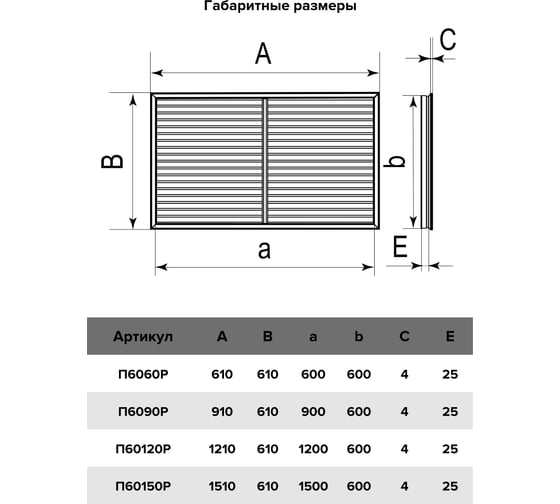 Габаритные размеры

A

C

B

b

a

E

| Артикул | A | B | a | b | C | E |
|---|---|---|---|---|---|---|
| П6060Р | 610 | 610 | 600 | 600 | 4 | 25 |
| П6090Р | 910 | 610 | 900 | 600 | 4 | 25 |
| П60120Р | 1210 | 610 | 1200 | 600 | 4 | 25 |
| П60150Р | 1510 | 610 | 1500 | 600 | 4 | 25 |